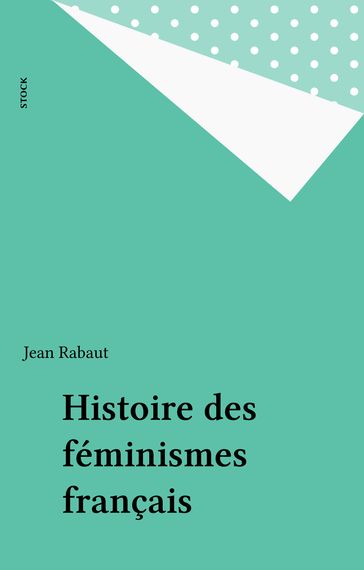 STOCK

Jean Rabaut

Histoire des féminismes français